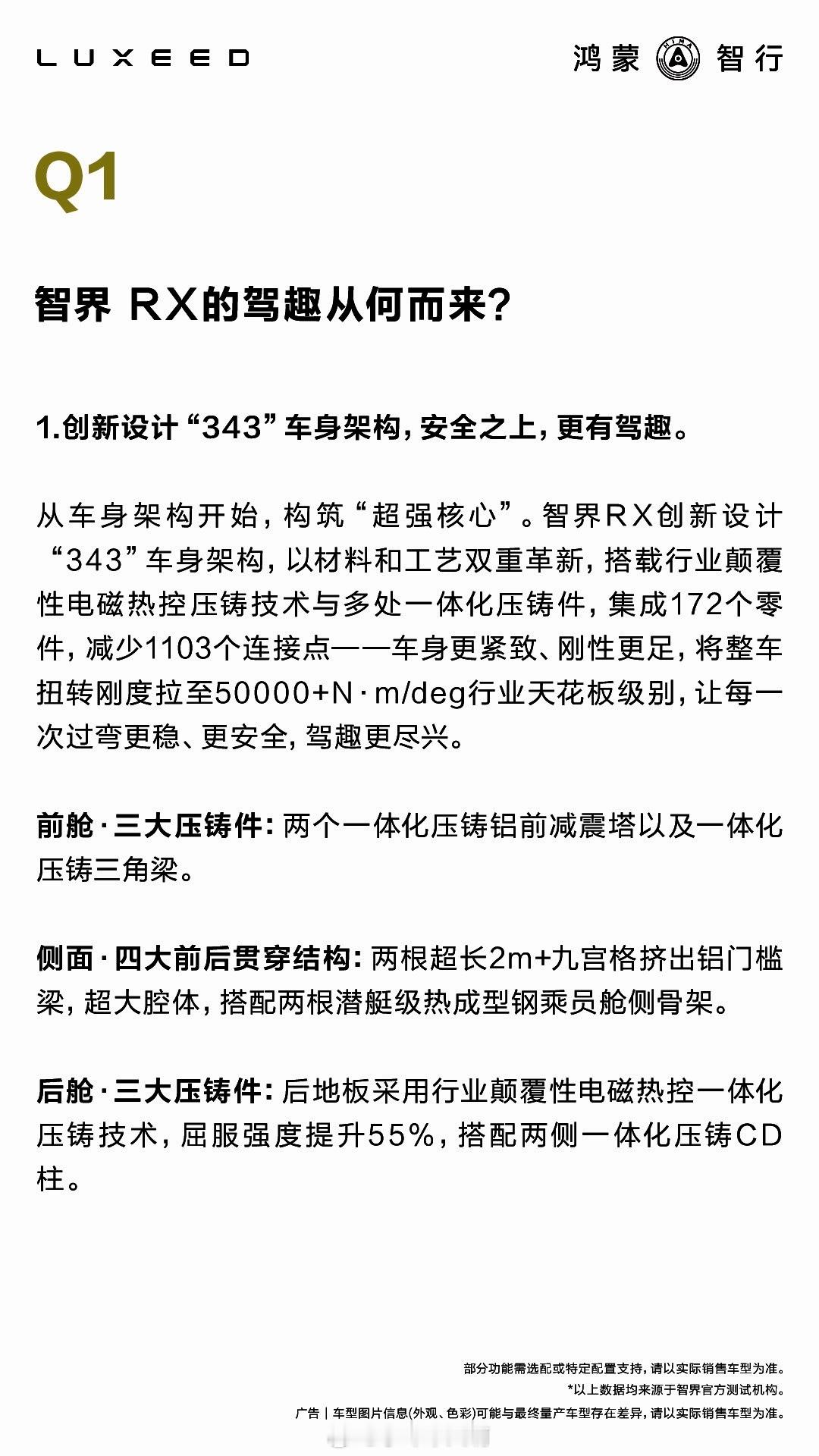 LUXEED

鸿蒙 智行

Q1

智界 RX的驾趣从何而来?

1.创新设计“343”车身架构,安全之上,更有驾趣。

从车身架构开始,构筑“超强核心”。智界RX创新设计“343”车身架构,以材料和工艺双重革新,搭载行业颠覆性电磁热控压铸技术与多处一体化压铸件,集成172个零件,减少1103个连接点——车身更紧致、刚性更足,将整车扭转刚度拉至50000+N·m/deg行业天花板级别,让每一次过弯更稳、更安全,驾趣更尽兴。

前舱·三大压铸件:两个一体化压铸铝前减震塔以及一体化压铸三角梁。

侧面·四大前后贯穿结构:两根超长2m+九宫格挤出铝门槛梁,超大腔体,搭配两根潜艇级热成型钢乘员舱侧骨架。

后舱·三大压铸件:后地板采用行业颠覆性电磁热控一体化压铸技术,屈服强度提升55%,搭配两侧一体化压铸CD柱。

部分功能需选配或特定配置支持,请以实际销售车型为准。
*以上数据均来源于智界官方测试机构。
广告 | 车型图片信息(外观、色彩)可能与最终量产车型存在差异,请以实际销售车型为准。